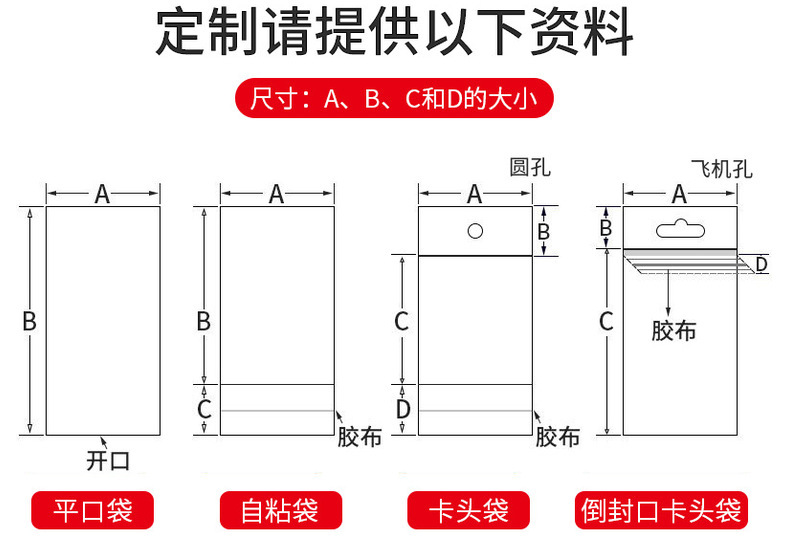 定制请提供以下资料

尺寸：A、B、C和D的大小

A
B
开口
平口袋

A
B
C
胶布
自粘袋

圆孔
A
B
C
D
胶布
卡头袋

飞机孔
A
B
D
C
胶布
倒封口卡头袋